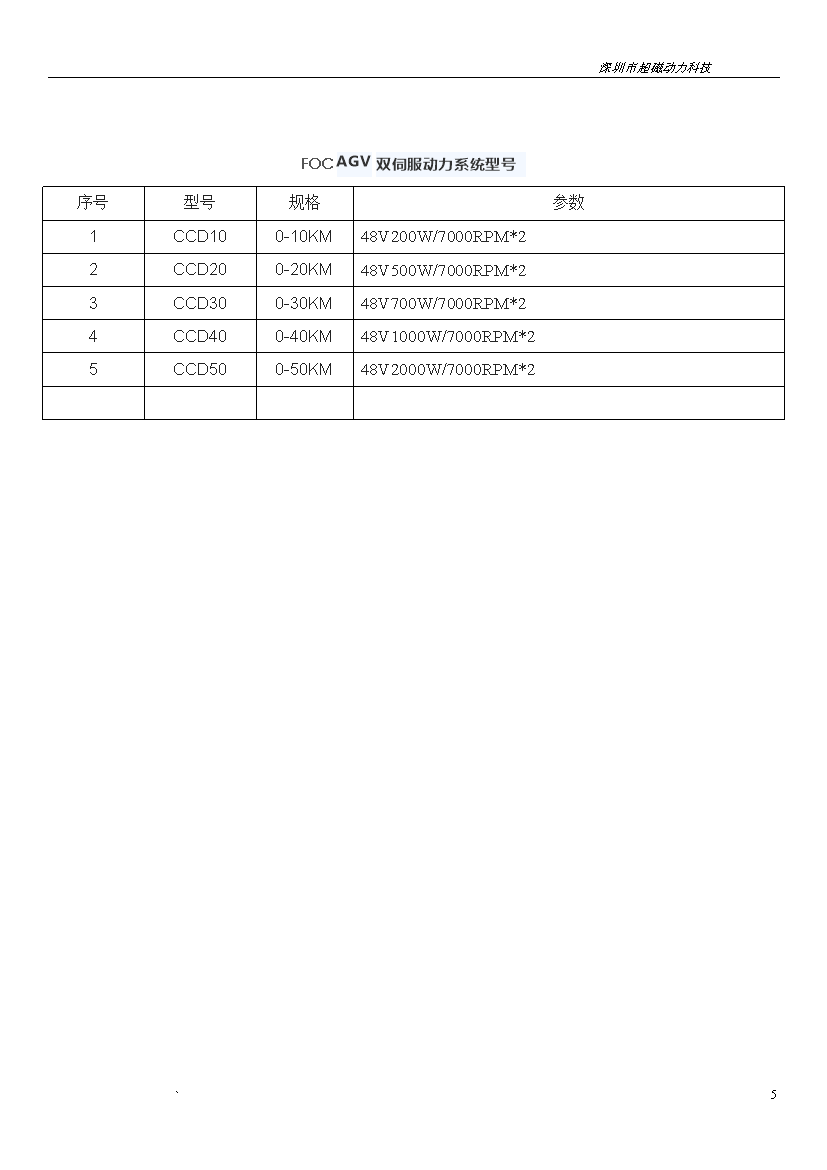 深圳市超磁动力科技

FOC AGV 双伺服动力系统型号

| 序号 | 型号 | 规格 | 参数 |
|---|---|---|---|
| 1 | CCD10 | 0-10KM | 48V 200W/7000RPM*2 |
| 2 | CCD20 | 0-20KM | 48V 500W/7000RPM*2 |
| 3 | CCD30 | 0-30KM | 48V 700W/7000RPM*2 |
| 4 | CCD40 | 0-40KM | 48V 1000W/7000RPM*2 |
| 5 | CCD50 | 0-50KM | 48V 2000W/7000RPM*2 |
| | | | |

`

5